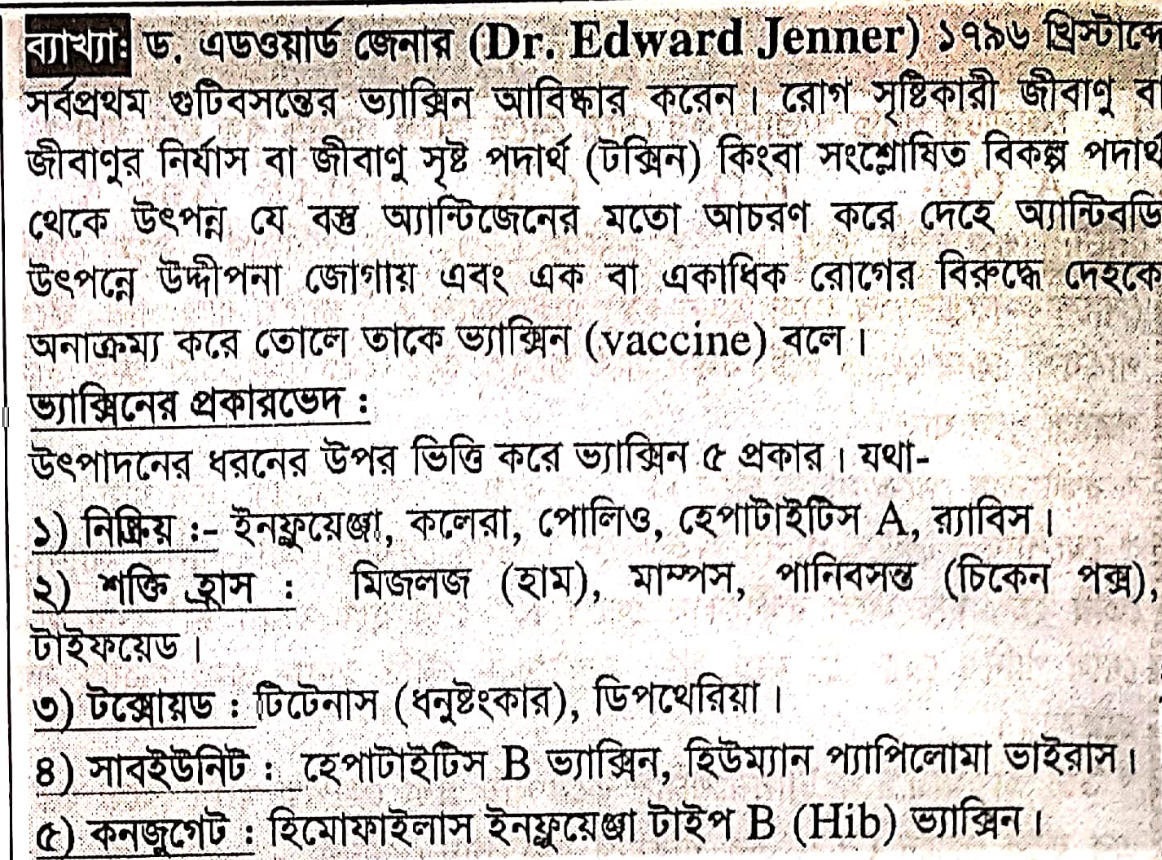 ব্যাখ্যা: ড. এডওয়ার্ড জেনার (Dr. Edward Jenner) ১৭৯৬ খ্রিস্টাব্দে সর্বপ্রথম গুটিবসন্তের ভ্যাক্সিন আবিষ্কার করেন। রোগ সৃষ্টিকারী জীবাণু বা জীবাণুর নির্যাস বা জীবাণু সৃষ্ট পদার্থ (টক্সিন) কিংবা সংশ্লেষিত বিকল্প পদার্থ থেকে উৎপন্ন যে বস্তু অ্যান্টিজেনের মতো আচরণ করে দেহে অ্যান্টিবডি উৎপন্নে উদ্দীপনা জোগায় এবং এক বা একাধিক রোগের বিরুদ্ধে দেহকে অনাক্রম্য করে তোলে তাকে ভ্যাক্সিন (vaccine) বলে।

ভ্যাক্সিনের প্রকারভেদ :
উৎপাদনের ধরনের উপর ভিত্তি করে ভ্যাক্সিন ৫ প্রকার। যথা-
১) নিষ্ক্রিয় :- ইনফ্লুয়েঞ্জা, কলেরা, পোলিও, হেপাটাইটিস A, র‍্যাবিস।
২) শক্তি হ্রাস : মিজলজ (হাম), মাম্পস, পানিবসন্ত (চিকেন পক্স), টাইফয়েড।
৩) টক্সোয়েড : টিটেনাস (ধনুষ্টংকার), ডিপথেরিয়া।
৪) সাবইউনিট : হেপাটাইটিস B ভ্যাক্সিন, হিউম্যান প্যাপিলোমা ভাইরাস।
৫) কনজুগেট : হিমোফাইলাস ইনফ্লুয়েঞ্জা টাইপ B (Hib) ভ্যাক্সিন।